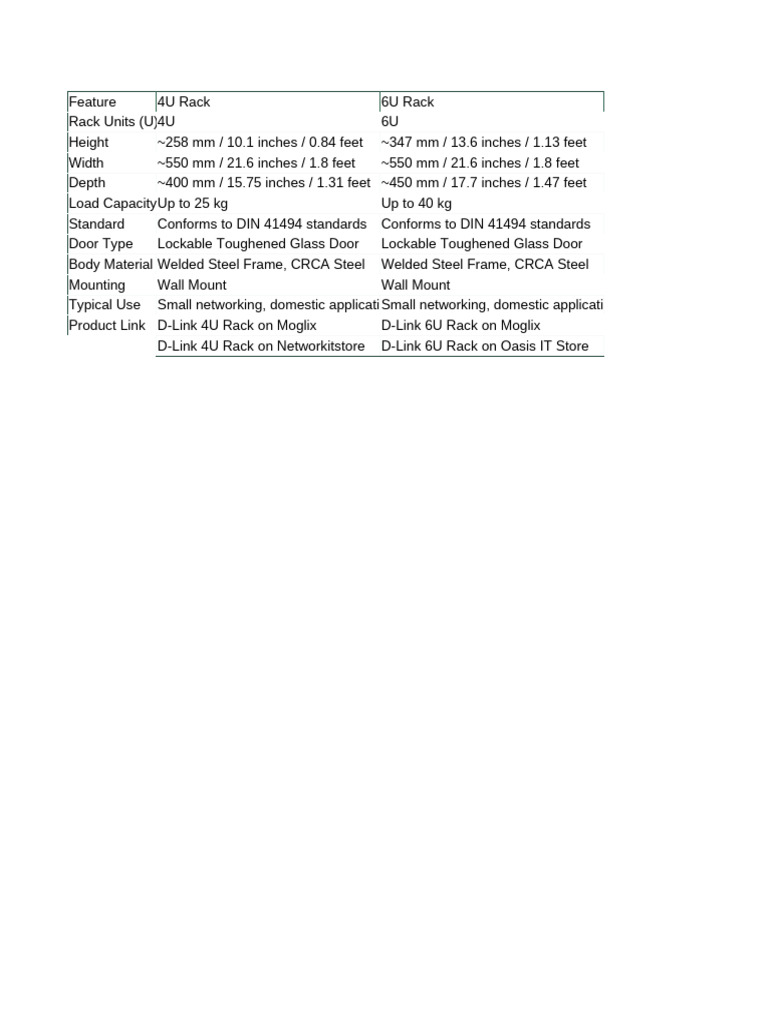 | Feature | 4U Rack | 6U Rack |
|---|---|---|
| Rack Units (U) | 4U | 6U |
| Height | ~258 mm / 10.1 inches / 0.84 feet | ~347 mm / 13.6 inches / 1.13 feet |
| Width | ~550 mm / 21.6 inches / 1.8 feet | ~550 mm / 21.6 inches / 1.8 feet |
| Depth | ~400 mm / 15.75 inches / 1.31 feet | ~450 mm / 17.7 inches / 1.47 feet |
| Load Capacity | Up to 25 kg | Up to 40 kg |
| Standard | Conforms to DIN 41494 standards | Conforms to DIN 41494 standards |
| Door Type | Lockable Toughened Glass Door | Lockable Toughened Glass Door |
| Body Material | Welded Steel Frame, CRCA Steel | Welded Steel Frame, CRCA Steel |
| Mounting | Wall Mount | Wall Mount |
| Typical Use | Small networking, domestic applicati | Small networking, domestic applicati |
| Product Link | D-Link 4U Rack on Moglix | D-Link 6U Rack on Moglix |
| | D-Link 4U Rack on Networkitstore | D-Link 6U Rack on Oasis IT Store |